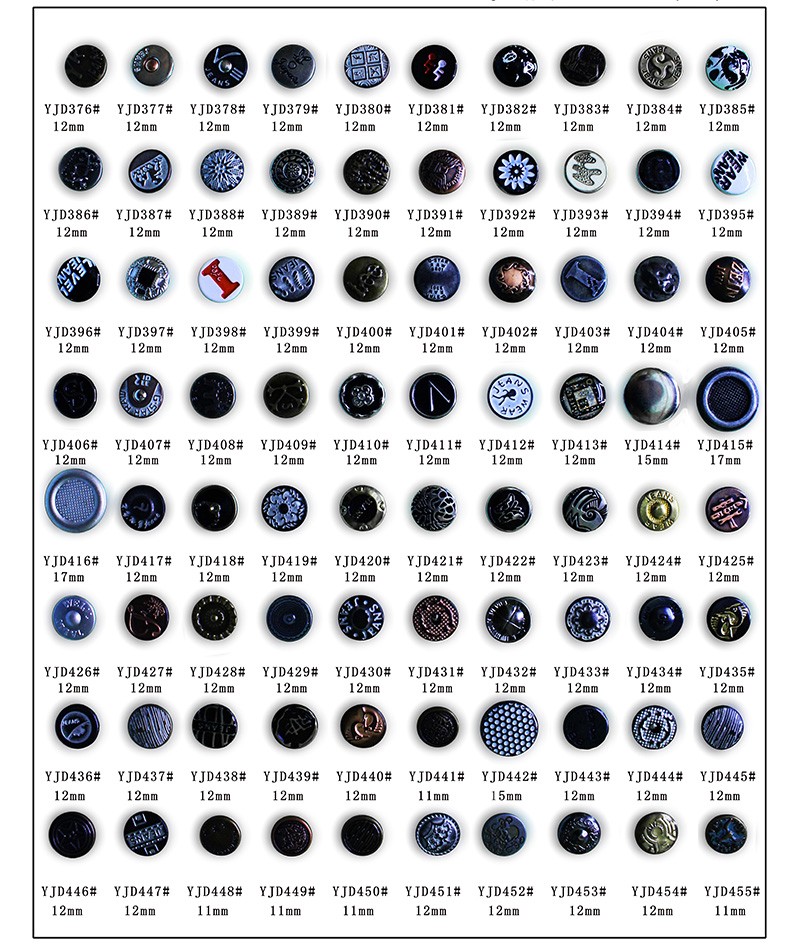 YJD376#
12mm
YJD377#
12mm
YJD378#
12mm
YJD379#
12mm
YJD380#
12mm
YJD381#
12mm
YJD382#
12mm
YJD383#
12mm
YJD384#
12mm
YJD385#
12mm

YJD386#
12mm
YJD387#
12mm
YJD388#
12mm
YJD389#
12mm
YJD390#
12mm
YJD391#
12mm
YJD392#
12mm
YJD393#
12mm
YJD394#
12mm
YJD395#
12mm

YJD396#
12mm
YJD397#
12mm
YJD398#
12mm
YJD399#
12mm
YJD400#
12mm
YJD401#
12mm
YJD402#
12mm
YJD403#
12mm
YJD404#
12mm
YJD405#
12mm

YJD406#
12mm
YJD407#
12mm
YJD408#
12mm
YJD409#
12mm
YJD410#
12mm
YJD411#
12mm
YJD412#
12mm
YJD413#
12mm
YJD414#
15mm
YJD415#
17mm

YJD416#
17mm
YJD417#
12mm
YJD418#
12mm
YJD419#
12mm
YJD420#
12mm
YJD421#
12mm
YJD422#
12mm
YJD423#
12mm
YJD424#
12mm
YJD425#
12mm

YJD426#
12mm
YJD427#
12mm
YJD428#
12mm
YJD429#
12mm
YJD430#
12mm
YJD431#
12mm
YJD432#
12mm
YJD433#
12mm
YJD434#
12mm
YJD435#
12mm

YJD436#
12mm
YJD437#
12mm
YJD438#
12mm
YJD439#
12mm
YJD440#
12mm
YJD441#
11mm
YJD442#
15mm
YJD443#
12mm
YJD444#
12mm
YJD445#
12mm

YJD446#
12mm
YJD447#
12mm
YJD448#
11mm
YJD449#
11mm
YJD450#
11mm
YJD451#
12mm
YJD452#
12mm
YJD453#
12mm
YJD454#
12mm
YJD455#
11mm